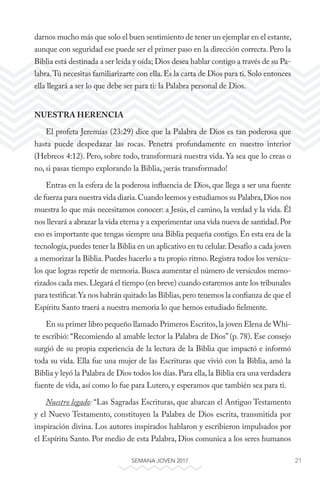 darnos mucho más que solo el buen sentimiento de tener un ejemplar en el estante, aunque con seguridad ese puede ser el primer paso en la dirección correcta. Pero la Biblia está destinada a ser leída y oída; Dios desea hablar contigo a través de su Palabra. Tú necesitas familiarizarte con ella. Es la carta de Dios para ti. Solo entonces ella llegará a ser lo que debe ser para ti: la Palabra personal de Dios.

NUESTRA HERENCIA

El profeta Jeremías (23:29) dice que la Palabra de Dios es tan poderosa que hasta puede despedazar las rocas. Penetra profundamente en nuestro interior (Hebreos 4:12). Pero, sobre todo, transformará nuestra vida. Ya sea que lo creas o no, si pasas tiempo explorando la Biblia, ¡serás transformado!

Entras en la esfera de la poderosa influencia de Dios, que llega a ser una fuente de fuerza para nuestra vida diaria. Cuando leemos y estudiamos su Palabra, Dios nos muestra lo que más necesitamos conocer: a Jesús, el camino, la verdad y la vida. Él nos llevará a abrazar la vida eterna y a experimentar una vida nueva de santidad. Por eso es importante que tengas siempre una Biblia pequeña contigo. En esta era de la tecnología, puedes tener la Biblia en un aplicativo en tu celular. Desafío a cada joven a memorizar la Biblia. Puedes hacerlo a tu propio ritmo. Registra todos los versículos que logras repetir de memoria. Busca aumentar el número de versículos memorizados cada mes. Llegará el tiempo (en breve) cuando estaremos ante los tribunales para testificar. Ya nos habrán quitado las Biblias, pero tenemos la confianza de que el Espíritu Santo traerá a nuestra memoria lo que hemos estudiado fielmente.

En su primer libro pequeño llamado Primeros Escritos, la joven Elena de White escribió: "Recomiendo al amable lector la Palabra de Dios" (p. 78). Ese consejo surgió de su propia experiencia de la lectura de la Biblia que impactó e informó toda su vida. Ella fue una mujer de las Escrituras que vivió con la Biblia, amó la Biblia y leyó la Palabra de Dios todos los días. Para ella, la Biblia era una verdadera fuente de vida, así como lo fue para Lutero, y esperamos que también sea para ti.

Nuestro legado: "Las Sagradas Escrituras, que abarcan el Antiguo Testamento y el Nuevo Testamento, constituyen la Palabra de Dios escrita, transmitida por inspiración divina. Los autores inspirados hablaron y escribieron impulsados por el Espíritu Santo. Por medio de esta Palabra, Dios comunica a los seres humanos

SEMANA JOVEN 2017 21